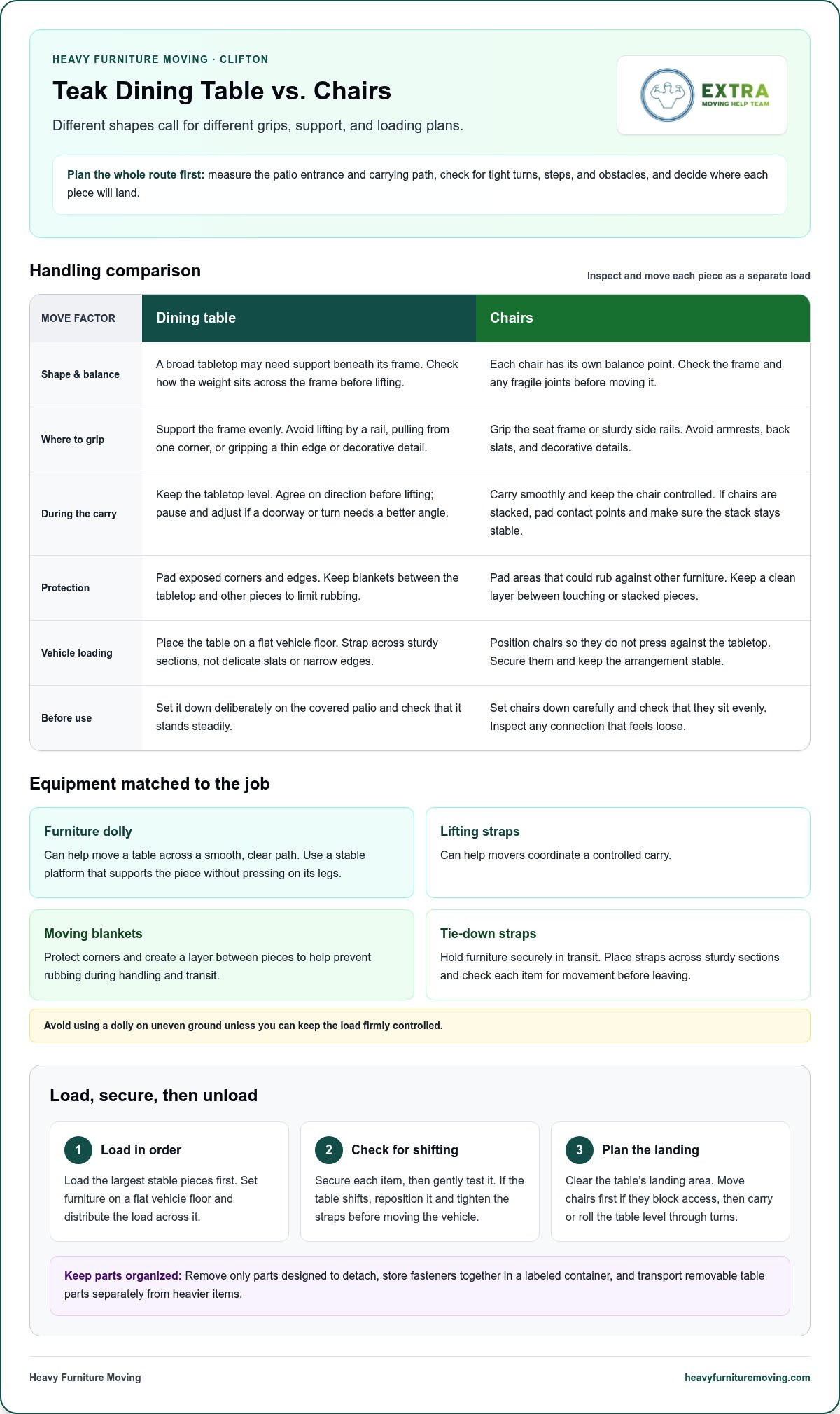 HEAVY FURNITURE MOVING · CLIFTON

Teak Dining Table vs. Chairs

Different shapes call for different grips, support, and loading plans.

EXTRA
MOVING HELP TEAM

Plan the whole route first: measure the patio entrance and carrying path, check for tight turns, steps, and obstacles, and decide where each piece will land.

Handling comparison

Inspect and move each piece as a separate load

| MOVE FACTOR | Dining table | Chairs |
|---|---|---|
| Shape & balance | A broad tabletop may need support beneath its frame. Check how the weight sits across the frame before lifting. | Each chair has its own balance point. Check the frame and any fragile joints before moving it. |
| Where to grip | Support the frame evenly. Avoid lifting by a rail, pulling from one corner, or gripping a thin edge or decorative detail. | Grip the seat frame or sturdy side rails. Avoid armrests, back slats, and decorative details. |
| During the carry | Keep the tabletop level. Agree on direction before lifting; pause and adjust if a doorway or turn needs a better angle. | Carry smoothly and keep the chair controlled. If chairs are stacked, pad contact points and make sure the stack stays stable. |
| Protection | Pad exposed corners and edges. Keep blankets between the tabletop and other pieces to limit rubbing. | Pad areas that could rub against other furniture. Keep a clean layer between touching or stacked pieces. |
| Vehicle loading | Place the table on a flat vehicle floor. Strap across sturdy sections, not delicate slats or narrow edges. | Position chairs so they do not press against the tabletop. Secure them and keep the arrangement stable. |
| Before use | Set it down deliberately on the covered patio and check that it stands steadily. | Set chairs down carefully and check that they sit evenly. Inspect any connection that feels loose. |

Equipment matched to the job

Furniture dolly
Can help move a table across a smooth, clear path. Use a stable platform that supports the piece without pressing on its legs.

Lifting straps
Can help movers coordinate a controlled carry.

Moving blankets
Protect corners and create a layer between pieces to help prevent rubbing during handling and transit.

Tie-down straps
Hold furniture securely in transit. Place straps across sturdy sections and check each item for movement before leaving.

Avoid using a dolly on uneven ground unless you can keep the load firmly controlled.

Load, secure, then unload

1 Load in order
Load the largest stable pieces first. Set furniture on a flat vehicle floor and distribute the load across it.

2 Check for shifting
Secure each item, then gently test it. If the table shifts, reposition it and tighten the straps before moving the vehicle.

3 Plan the landing
Clear the table's landing area. Move chairs first if they block access, then carry or roll the table level through turns.

Keep parts organized: Remove only parts designed to detach, store fasteners together in a labeled container, and transport removable table parts separately from heavier items.

Heavy Furniture Moving

heavyfurnituremoving.com